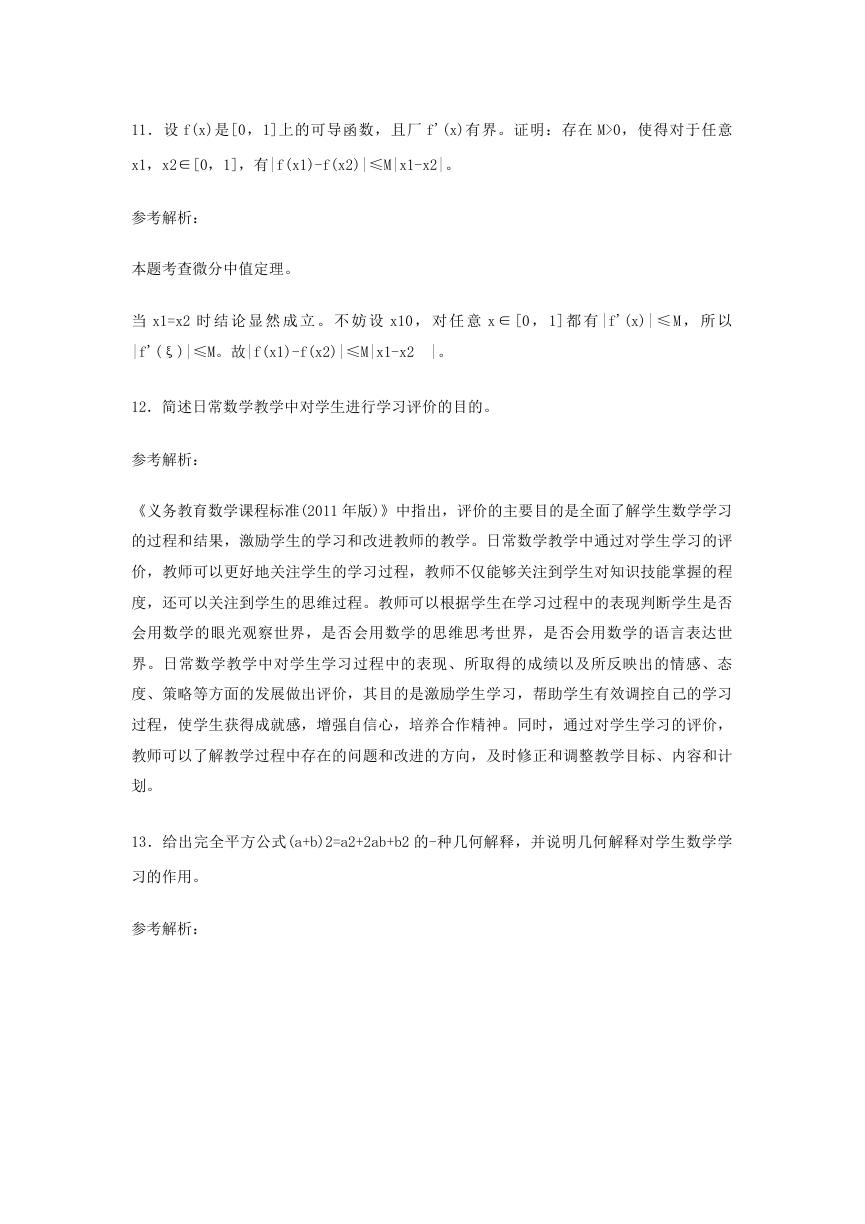 11．设 f(x)是[0，1]上的可导函数，且厂 f'(x)有界。证明：存在 M>0，使得对于任意 x1，x2∈[0，1]，有|f(x1)-f(x2)|≤M|x1-x2|。

参考解析：

本题考查微分中值定理。

当 x1=x2 时结论显然成立。不妨设 x10，对任意 x∈[0，1]都有|f'(x)|≤M，所以|f'(ξ)|≤M。故|f(x1)-f(x2)|≤M|x1-x2 |。

12．简述日常数学教学中对学生进行学习评价的目的。

参考解析：

《义务教育数学课程标准(2011 年版)》中指出，评价的主要目的是全面了解学生数学学习的过程和结果，激励学生的学习和改进教师的教学。日常数学教学中通过对学生学习的评价，教师可以更好地关注学生的学习过程，教师不仅能够关注到学生对知识技能掌握的程度，还可以关注到学生的思维过程。教师可以根据学生在学习过程中的表现判断学生是否会用数学的眼光观察世界，是否会用数学的思维思考世界，是否会用数学的语言表达世界。日常数学教学中对学生学习过程中的表现、所取得的成绩以及所反映出的情感、态度、策略等方面的发展做出评价，其目的是激励学生学习，帮助学生有效调控自己的学习过程，使学生获得成就感，增强自信心，培养合作精神。同时，通过对学生学习的评价，教师可以了解教学过程中存在的问题和改进的方向，及时修正和调整教学目标、内容和计划。

13．给出完全平方公式(a+b)2=a2+2ab+b2 的-种几何解释，并说明几何解释对学生数学学习的作用。

参考解析：